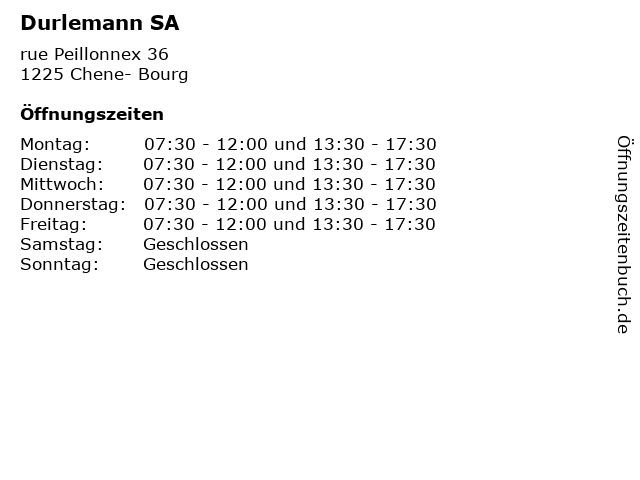 Durlemann SA

rue Peillonnex 36
1225 Chene- Bourg

Öffnungszeiten

Montag: 07:30 - 12:00 und 13:30 - 17:30
Dienstag: 07:30 - 12:00 und 13:30 - 17:30
Mittwoch: 07:30 - 12:00 und 13:30 - 17:30
Donnerstag: 07:30 - 12:00 und 13:30 - 17:30
Freitag: 07:30 - 12:00 und 13:30 - 17:30
Samstag: Geschlossen
Sonntag: Geschlossen

Öffnungszeitenbuch.de